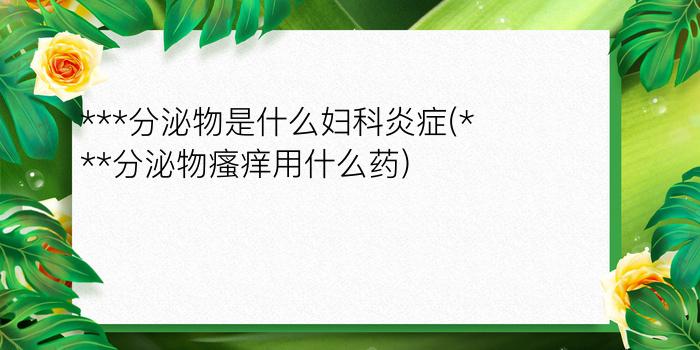 ***分泌物是什么妇科炎症(***分泌物瘙痒用什么药)